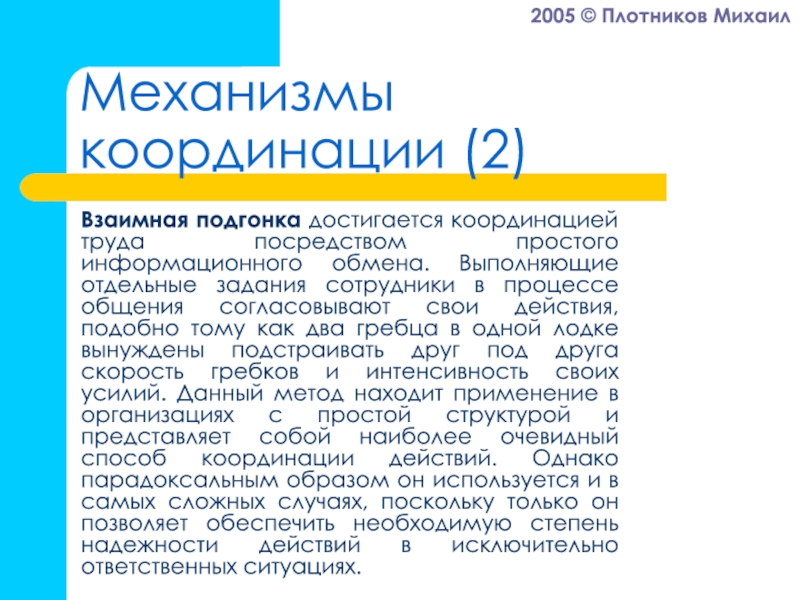 2005 © Плотников Михаил

Механизмы координации (2)

Взаимная подгонка достигается координацией труда посредством простого информационного обмена. Выполняющие отдельные задания сотрудники в процессе общения согласовывают свои действия, подобно тому как два гребца в одной лодке вынуждены подстраивать друг под друга скорость гребков и интенсивность своих усилий. Данный метод находит применение в организациях с простой структурой и представляет собой наиболее очевидный способ координации действий. Однако парадоксальным образом он используется и в самых сложных случаях, поскольку только он позволяет обеспечить необходимую степень надежности действий в исключительно ответственных ситуациях.